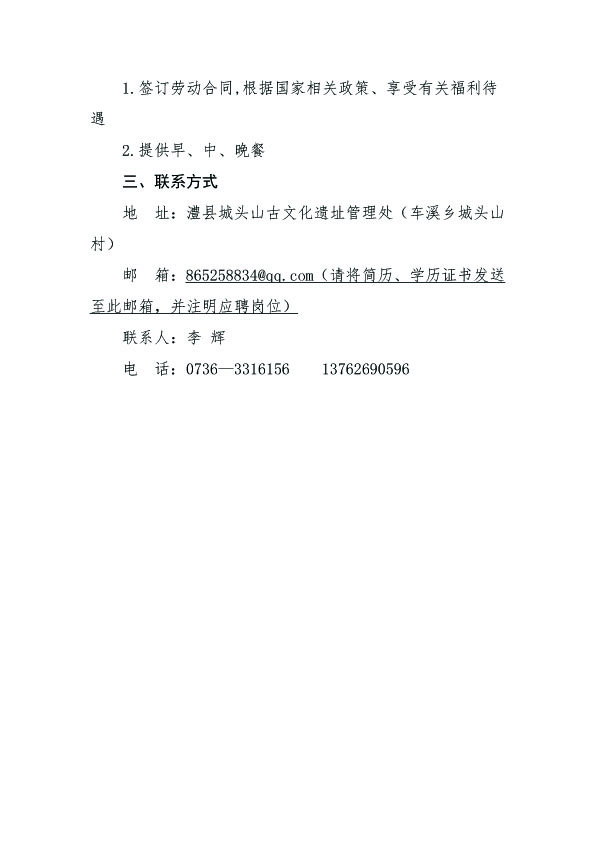 1.签订劳动合同,根据国家相关政策、享受有关福利待遇

2.提供早、中、晚餐

三、联系方式

地　址：澧县城头山古文化遗址管理处（车溪乡城头山村）

邮　箱：865258834@qq.com（请将简历、学历证书发送至此邮箱，并注明应聘岗位）

联系人：李 辉

电　话：0736—3316156　　13762690596